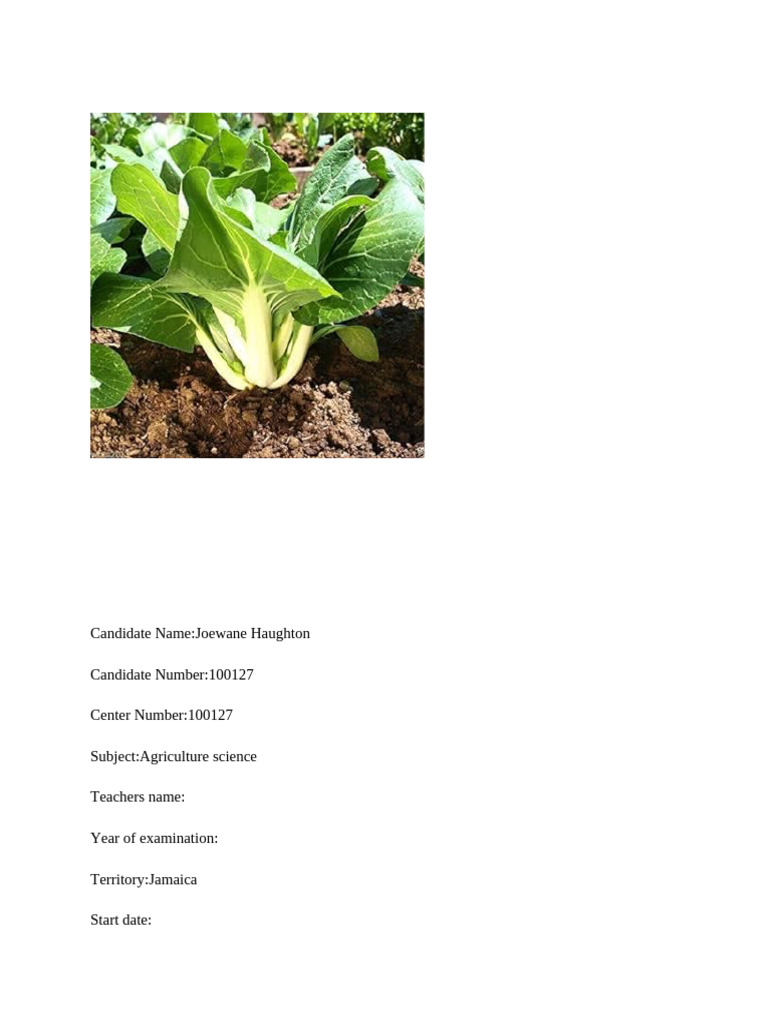 Candidate Name:Joewane Haughton

Candidate Number:100127

Center Number:100127

Subject:Agriculture science

Teachers name:

Year of examination:

Territory:Jamaica

Start date: